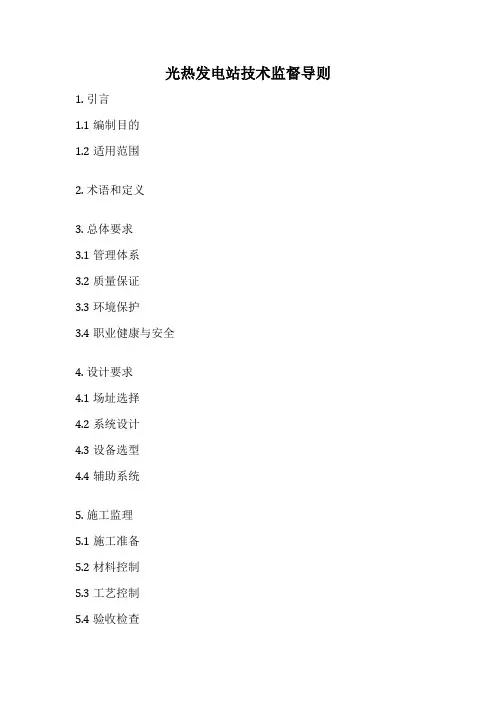 光热发电站技术监督导则

1. 引言

1.1 编制目的

1.2 适用范围

2. 术语和定义

3. 总体要求

3.1 管理体系

3.2 质量保证

3.3 环境保护

3.4 职业健康与安全

4. 设计要求

4.1 场址选择

4.2 系统设计

4.3 设备选型

4.4 辅助系统

5. 施工监理

5.1 施工准备

5.2 材料控制

5.3 工艺控制

5.4 验收检查